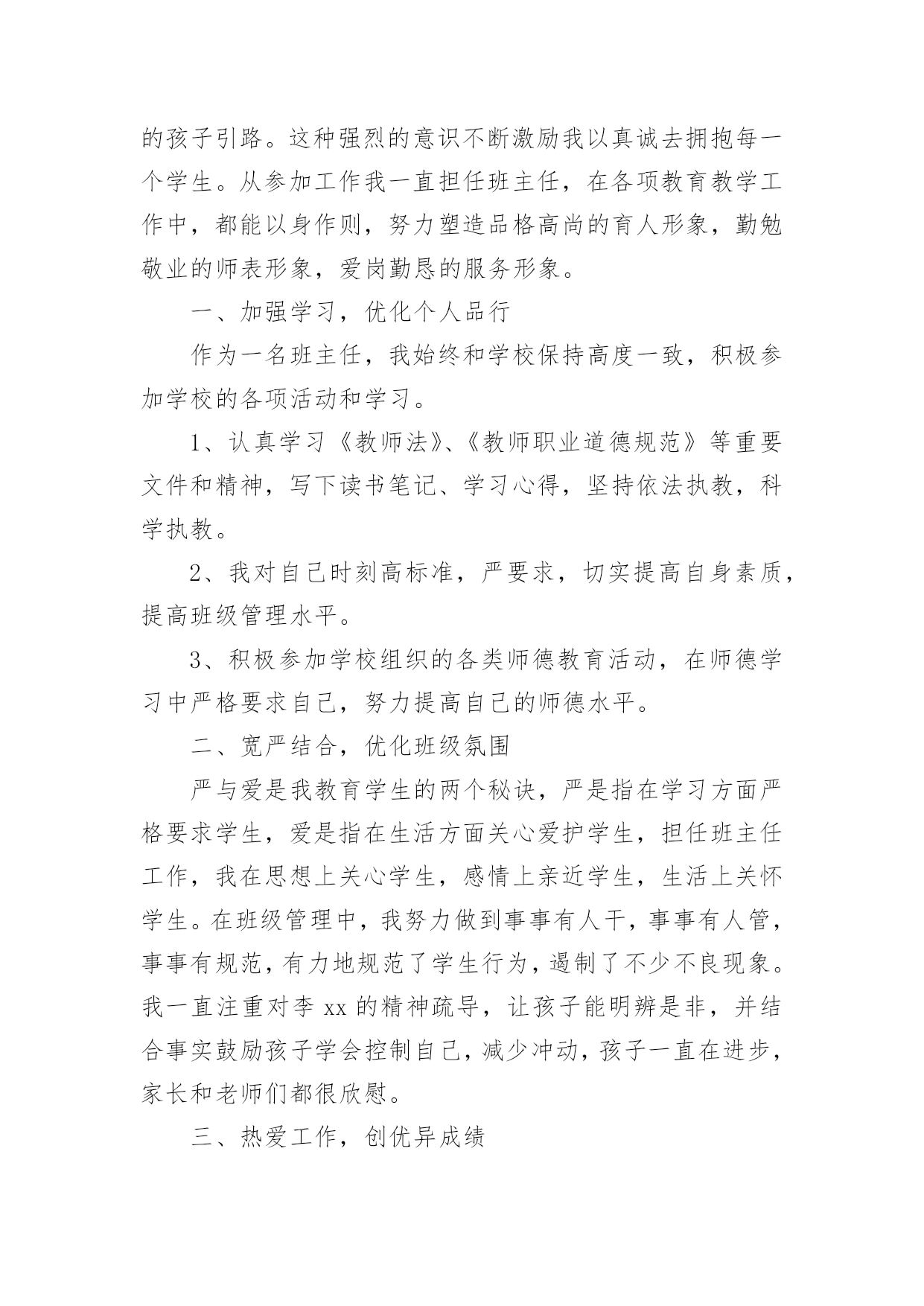 的孩子引路。这种强烈的意识不断激励我以真诚去拥抱每一个学生。从参加工作我一直担任班主任，在各项教育教学工作中，都能以身作则，努力塑造品格高尚的育人形象，勤勉敬业的师表形象，爱岗勤恳的服务形象。

一、加强学习，优化个人品行

作为一名班主任，我始终和学校保持高度一致，积极参加学校的各项活动和学习。

1、认真学习《教师法》、《教师职业道德规范》等重要文件和精神，写下读书笔记、学习心得，坚持依法执教，科学执教。

2、我对自己时刻高标准，严要求，切实提高自身素质，提高班级管理水平。

3、积极参加学校组织的各类师德教育活动，在师德学习中严格要求自己，努力提高自己的师德水平。

二、宽严结合，优化班级氛围

严与爱是我教育学生的两个秘诀，严是指在学习方面严格要求学生，爱是指在生活方面关心爱护学生，担任班主任工作，我在思想上关心学生，感情上亲近学生，生活上关怀学生。在班级管理中，我努力做到事事有人干，事事有人管，事事有规范，有力地规范了学生行为，遏制了不少不良现象。我一直注重对李 xx 的精神疏导，让孩子能明辨是非，并结合事实鼓励孩子学会控制自己，减少冲动，孩子一直在进步，家长和老师们都很欣慰。

三、热爱工作，创优异成绩